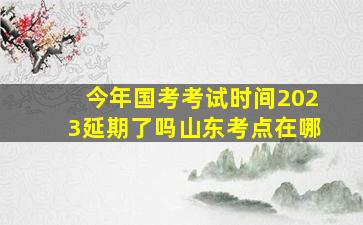 今年国考考试时间2023延期了吗山东考点在哪